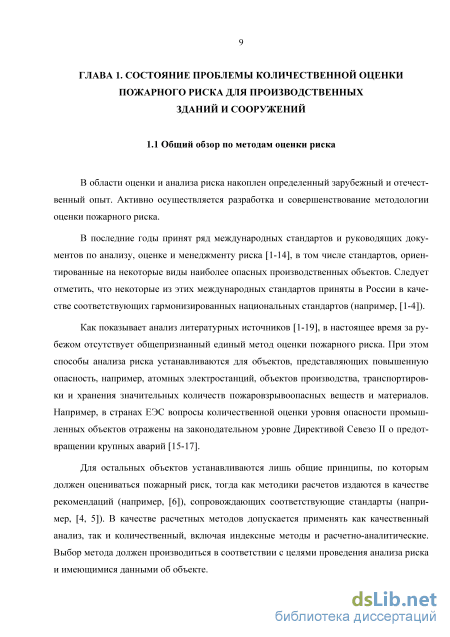 9

ГЛАВА 1. СОСТОЯНИЕ ПРОБЛЕМЫ КОЛИЧЕСТВЕННОЙ ОЦЕНКИ ПОЖАРНОГО РИСКА ДЛЯ ПРОИЗВОДСТВЕННЫХ ЗДАНИЙ И СООРУЖЕНИЙ

1.1 Общий обзор по методам оценки риска

В области оценки и анализа риска накоплен определенный зарубежный и отечественный опыт. Активно осуществляется разработка и совершенствование методологии оценки пожарного риска.

В последние годы принят ряд международных стандартов и руководящих документов по анализу, оценке и менеджменту риска [1-14], в том числе стандартов, ориентированные на некоторые виды наиболее опасных производственных объектов. Следует отметить, что некоторые из этих международных стандартов приняты в России в качестве соответствующих гармонизированных национальных стандартов (например, [1-4]).

Как показывает анализ литературных источников [1-19], в настоящее время за рубежом отсутствует общепризнанный единый метод оценки пожарного риска. При этом способы анализа риска устанавливаются для объектов, представляющих повышенную опасность, например, атомных электростанций, объектов производства, транспортировки и хранения значительных количеств пожаровзрывоопасных веществ и материалов. Например, в странах ЕЭС вопросы количественной оценки уровня опасности промышленных объектов отражены на законодательном уровне Директивой Севезо II о предотвращении крупных аварий [15-17].

Для остальных объектов устанавливаются лишь общие принципы, по которым должен оцениваться пожарный риск, тогда как методики расчетов издаются в качестве рекомендаций (например, [6]), сопровождающих соответствующие стандарты (например, [4, 5]). В качестве расчетных методов допускается применять как качественный анализ, так и количественный, включая индексные методы и расчетно-аналитические. Выбор метода должен производиться в соответствии с целями проведения анализа риска и имеющимися данными об объекте.

dsLib.net
библиотека диссертаций